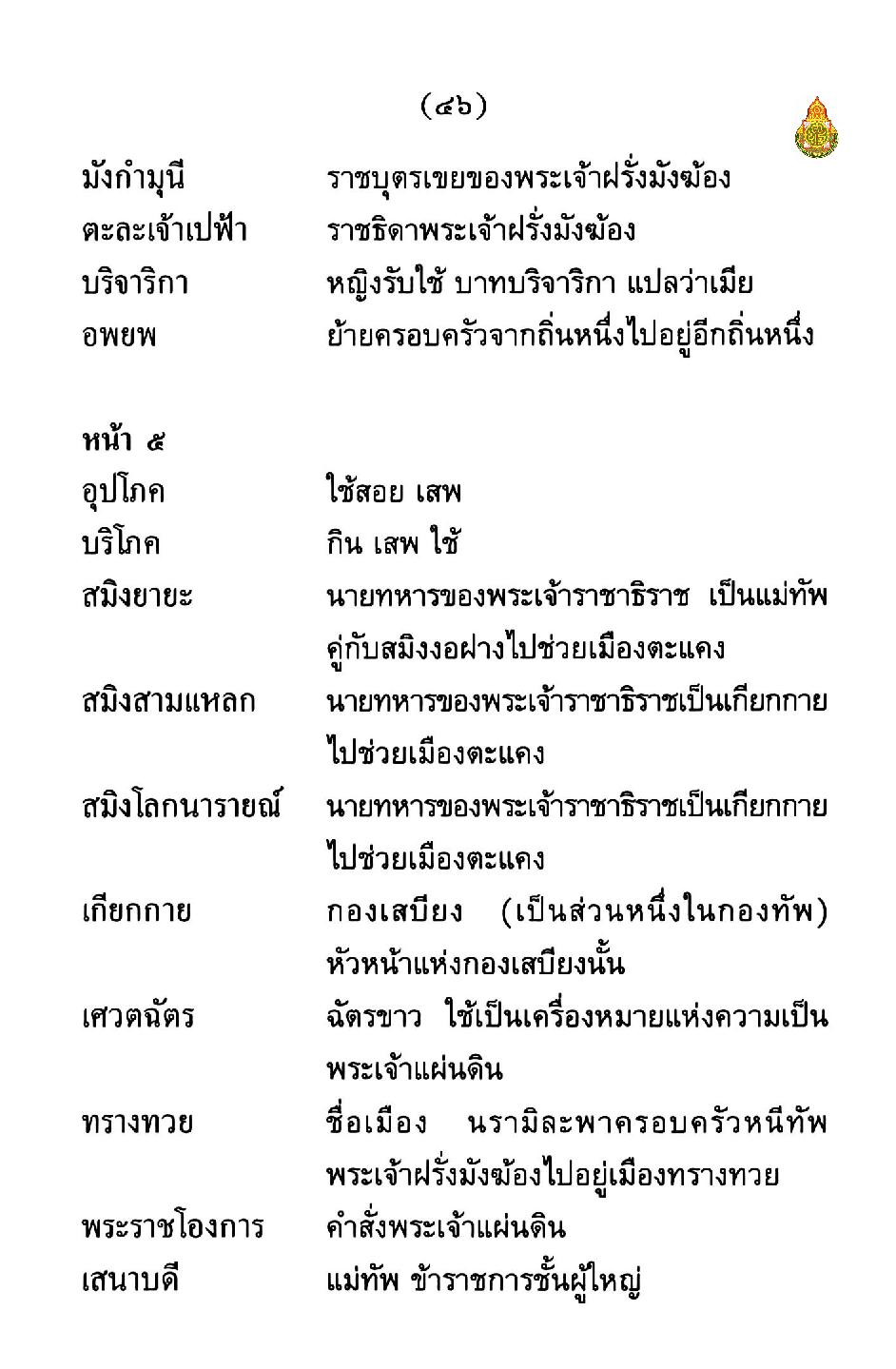 (๔๖)

มังกำมุนี ราชบุตรเขยของพระเจ้าฝรั่งมังฆ้อง
ตะละเจ้าเปฟ้า ราชธิดาพระเจ้าฝรั่งมังฆ้อง
บริจาริกา หญิงรับใช้ บาทบริจาริกา แปลว่าเมีย
อพยพ ย้ายครอบครัวจากถิ่นหนึ่งไปอยู่อีกถิ่นหนึ่ง

หน้า ๕
อุปโภค ใช้สอย เสพ
บริโภค กิน เสพ ใช้
สมิงยายะ นายทหารของพระเจ้าราชาธิราช เป็นแม่ทัพคู่กับสมิงงอฝางไปช่วยเมืองตะแคง
สมิงสามแหลก นายทหารของพระเจ้าราชาธิราชเป็นเกียกกายไปช่วยเมืองตะแคง
สมิงโลกนารายณ์ นายทหารของพระเจ้าราชาธิราชเป็นเกียกกายไปช่วยเมืองตะแคง
เกียกกาย กองเสบียง (เป็นส่วนหนึ่งในกองทัพ) หัวหน้าแห่งกองเสบียงนั้น
เศวตฉัตร ฉัตรขาว ใช้เป็นเครื่องหมายแห่งความเป็นพระเจ้าแผ่นดิน
ทรางทวย ชื่อเมือง นรามิละพาครอบครัวหนีทัพพระเจ้าฝรั่งมังฆ้องไปอยู่เมืองทรางทวย
พระราชโองการ คำสั่งพระเจ้าแผ่นดิน
เสนาบดี แม่ทัพ ข้าราชการชั้นผู้ใหญ่